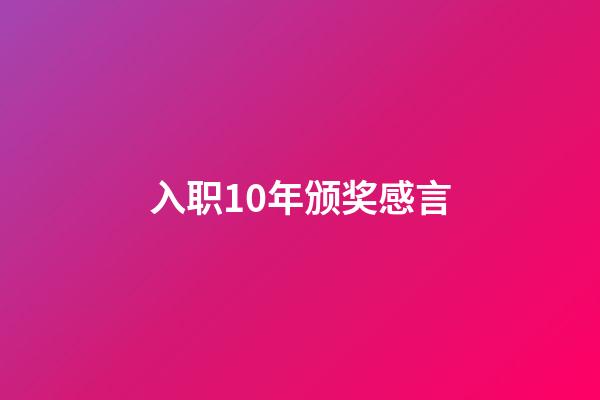 入职10年颁奖感言